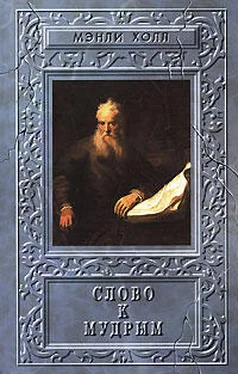 МЭНЛИ ХОЛЛ

СЛОВО
К
МУДРЫМ